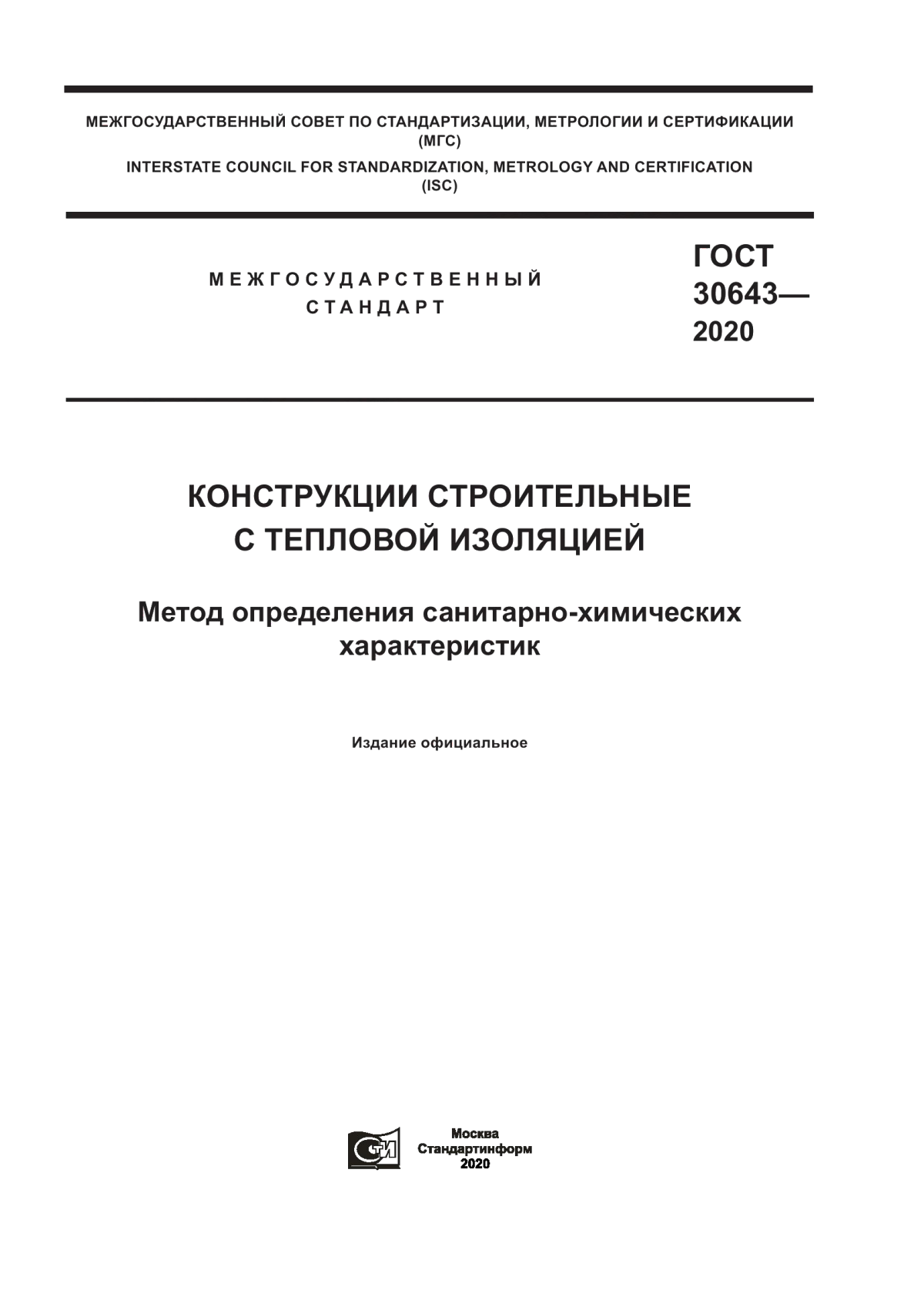 МЕЖГОСУДАРСТВЕННЫЙ СОВЕТ ПО СТАНДАРТИЗАЦИИ, МЕТРОЛОГИИ И СЕРТИФИКАЦИИ
(МГС)
INTERSTATE COUNCIL FOR STANDARDIZATION, METROLOGY AND CERTIFICATION
(ISC)

МЕЖГОСУДАРСТВЕННЫЙ СТАНДАРТ

ГОСТ 30643— 2020

КОНСТРУКЦИИ СТРОИТЕЛЬНЫЕ С ТЕПЛОВОЙ ИЗОЛЯЦИЕЙ

Метод определения санитарно-химических характеристик

Издание официальное

СТИ

Москва
Стандартинформ
2020